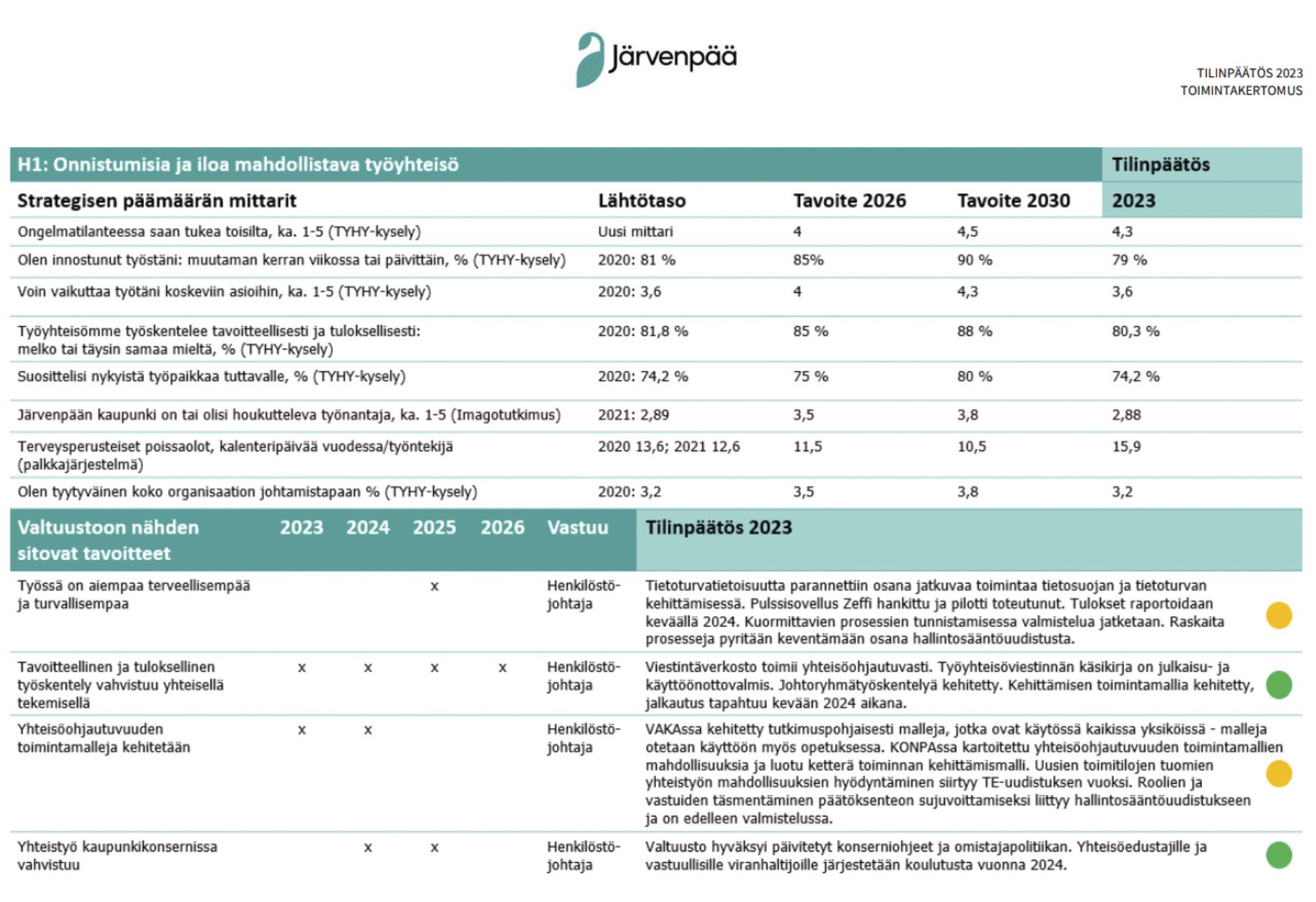 Järvenpää

TILINPÄÄTÖS 2023
TOIMINTAKERTOMUS

| H1: Onnistumisia ja iloa mahdollistava työyhteisö | | | | Tilinpäätös |
|---|---|---|---|---|
| Strategisen päämäärän mittarit | Lähtötaso | Tavoite 2026 | Tavoite 2030 | 2023 |
| Ongelmatilanteessa saan tukea toisilta, ka. 1-5 (TYHY-kysely) | Uusi mittari | 4 | 4,5 | 4,3 |
| Olen innostunut työstäni: muutaman kerran viikossa tai päivittäin, % (TYHY-kysely) | 2020: 81 % | 85% | 90 % | 79 % |
| Voin vaikuttaa työtäni koskeviin asioihin, ka. 1-5 (TYHY-kysely) | 2020: 3,6 | 4 | 4,3 | 3,6 |
| Työyhteisömme työskentelee tavoitteellisesti ja tuloksellisesti: melko tai täysin samaa mieltä, % (TYHY-kysely) | 2020: 81,8 % | 85 % | 88 % | 80,3 % |
| Suosittelisi nykyistä työpaikkaa tuttavalle, % (TYHY-kysely) | 2020: 74,2 % | 75 % | 80 % | 74,2 % |
| Järvenpään kaupunki on tai olisi houkutteleva työnantaja, ka. 1-5 (Imagotutkimus) | 2021: 2,89 | 3,5 | 3,8 | 2,88 |
| Terveysperusteiset poissaolot, kalenteripäivää vuodessa/työntekijä (palkkajärjestelmä) | 2020 13,6; 2021 12,6 | 11,5 | 10,5 | 15,9 |
| Olen tyytyväinen koko organisaation johtamistapaan % (TYHY-kysely) | 2020: 3,2 | 3,5 | 3,8 | 3,2 |

| Valtuustoon nähden sitovat tavoitteet | 2023 | 2024 | 2025 | 2026 | Vastuu | Tilinpäätös 2023 |
|---|---|---|---|---|---|---|
| Työssä on aiempaa terveellisempää ja turvallisempaa | | | x | | Henkilöstöjohtaja | Tietoturvatietoisuutta parannettiin osana jatkuvaa toimintaa tietosuojan ja tietoturvan kehittämisessä. Pulssisovellus Zeffi hankittu ja pilotti toteutunut. Tulokset raportoidaan keväällä 2024. Kuormittavien prosessien tunnistamisessa valmistelua jatketaan. Raskaita prosesseja pyritään keventämään osana hallintosääntöuudistusta. |
| Tavoitteellinen ja tuloksellinen työskentely vahvistuu yhteisellä tekemisellä | x | x | x | x | Henkilöstöjohtaja | Viestintäverkosto toimii yhteisöohjautuvasti. Työyhteisöviestinnän käsikirja on julkaisu- ja käyttöönottovalmis. Johtoryhmätyöskentelyä kehitetty. Kehittämisen toimintamallia kehitetty, jalkautus tapahtuu kevään 2024 aikana. |
| Yhteisöohjautuvuuden toimintamalleja kehitetään | x | x | | | Henkilöstöjohtaja | VAKAssa kehitetty tutkimuspohjaisesti malleja, jotka ovat käytössä kaikissa yksiköissä - malleja otetaan käyttöön myös opetuksessa. KONPAssa kartoitettu yhteisöohjautuvuuden toimintamallien mahdollisuuksia ja luotu ketterä toiminnan kehittämismalli. Uusien toimitilojen tuomien yhteistyön mahdollisuuksien hyödyntäminen siirtyy TE-uudistuksen vuoksi. Roolien ja vastuiden täsmentäminen päätöksenteon sujuvoittamiseksi liittyy hallintosääntöuudistukseen ja on edelleen valmistelussa. |
| Yhteistyö kaupunkikonsernissa vahvistuu | | x | x | | Henkilöstöjohtaja | Valtuusto hyväksyi päivitetyt konserniohjeet ja omistajapolitiikan. Yhteisöedustajille ja vastuullisille viranhaltijoille järjestetään koulutusta vuonna 2024. |